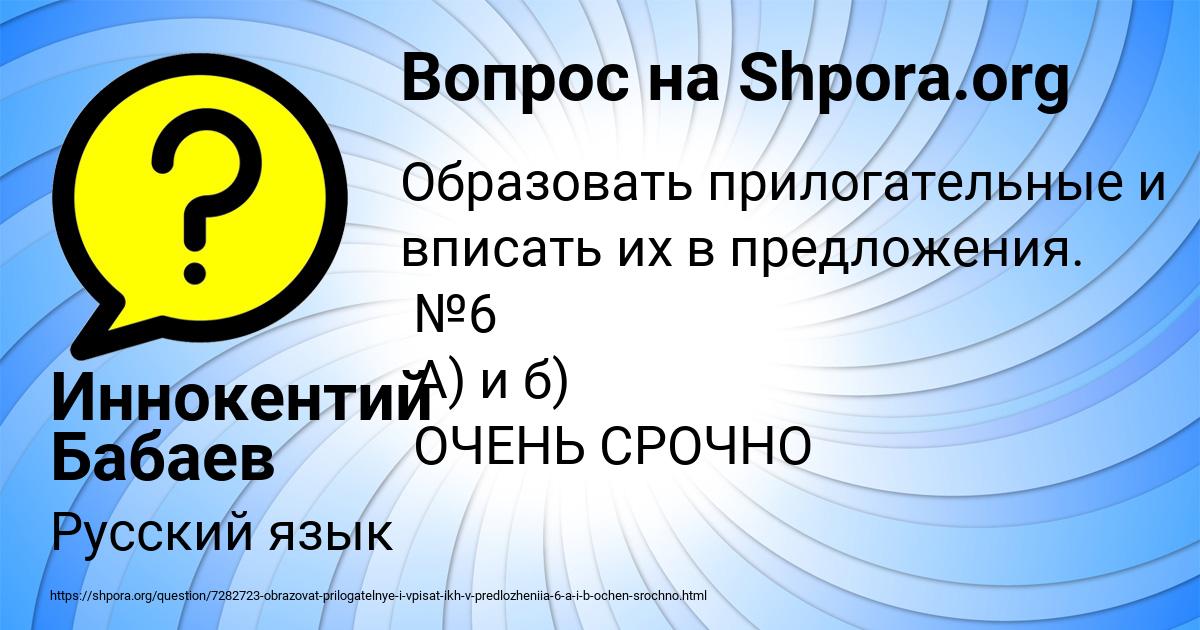 Вопрос на Shpora.org

Образовать прилогательные и вписать их в предложения.
№6
А) и б)
ОЧЕНЬ СРОЧНО

Иннокентий Бабаев

Русский язык

https://shpora.org/question/7282723-obrazovat-prilogatelnye-i-vpisat-ikh-v-predlozheniia-6-a-i-b-ochen-srochno.html